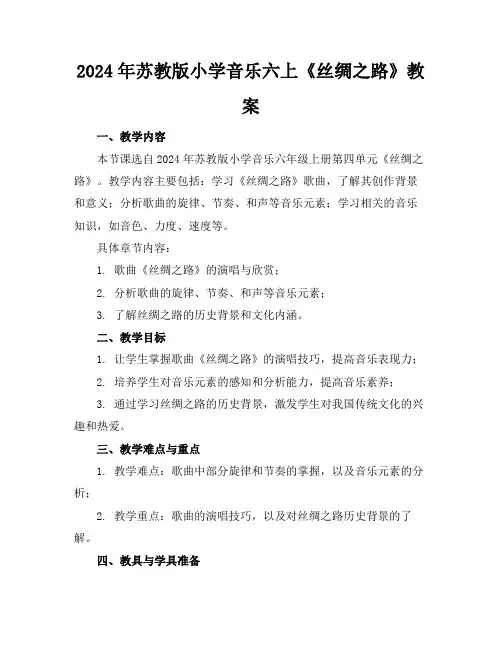 2024年苏教版小学音乐六上《丝绸之路》教案

一、教学内容

本节课选自2024年苏教版小学音乐六年级上册第四单元《丝绸之路》。教学内容主要包括：学习《丝绸之路》歌曲，了解其创作背景和意义；分析歌曲的旋律、节奏、和声等音乐元素；学习相关的音乐知识，如音色、力度、速度等。

具体章节内容：

1. 歌曲《丝绸之路》的演唱与欣赏；

2. 分析歌曲的旋律、节奏、和声等音乐元素；

3. 了解丝绸之路的历史背景和文化内涵。

二、教学目标

1. 让学生掌握歌曲《丝绸之路》的演唱技巧，提高音乐表现力；

2. 培养学生对音乐元素的感知和分析能力，提高音乐素养；

3. 通过学习丝绸之路的历史背景，激发学生对我国传统文化的兴趣和热爱。

三、教学难点与重点

1. 教学难点：歌曲中部分旋律和节奏的掌握，以及音乐元素的分析；

2. 教学重点：歌曲的演唱技巧，以及对丝绸之路历史背景的了解。

四、教具与学具准备